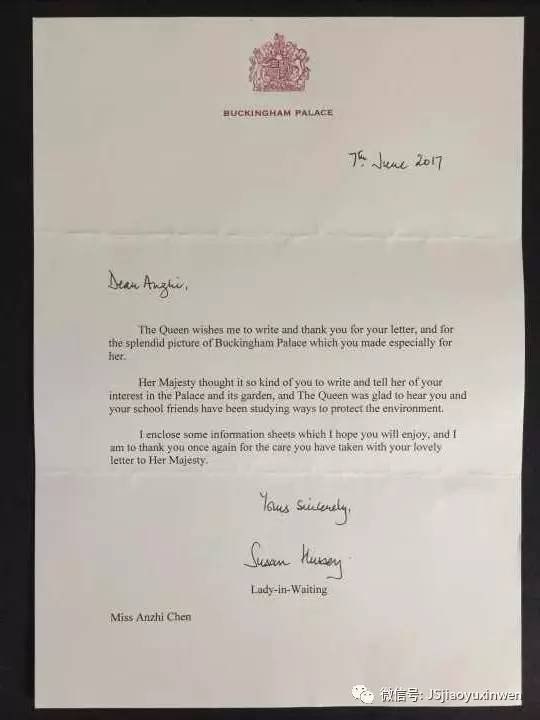 BUCKINGHAM PALACE

7th June 2017

Dear Anzhi,

The Queen wishes me to write and thank you for your letter, and for the splendid picture of Buckingham Palace which you made especially for her.

Her Majesty thought it so kind of you to write and tell her of your interest in the Palace and its garden, and The Queen was glad to hear you and your school friends have been studying ways to protect the environment.

I enclose some information sheets which I hope you will enjoy, and I am to thank you once again for the care you have taken with your lovely letter to Her Majesty.

Yours sincerely,

Susan Hussey

Lady-in-Waiting

Miss Anzhi Chen

微信号: JSjiaoyuxinwen